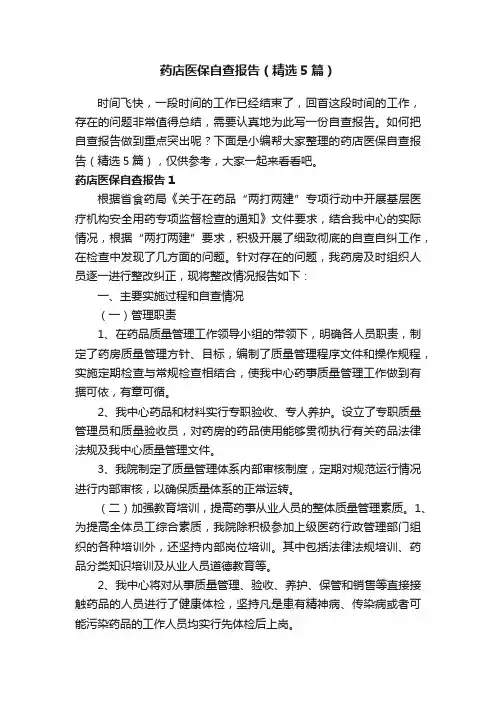 药店医保自查报告（精选5篇）

时间飞快，一段时间的工作已经结束了，回首这段时间的工作，存在的问题非常值得总结，需要认真地为此写一份自查报告。如何把自查报告做到重点突出呢？下面是小编帮大家整理的药店医保自查报告（精选5篇），仅供参考，大家一起来看看吧。

药店医保自查报告1

根据省食药局《关于在药品“两打两建”专项行动中开展基层医疗机构安全用药专项监督检查的通知》文件要求，结合我中心的实际情况，根据“两打两建”要求，积极开展了细致彻底的自查自纠工作，在检查中发现了几方面的问题。针对存在的问题，我药房及时组织人员逐一进行整改纠正，现将整改情况报告如下：

一、主要实施过程和自查情况

（一）管理职责

1、在药品质量管理工作领导小组的带领下，明确各人员职责，制定了药房质量管理方针、目标，编制了质量管理程序文件和操作规程，实施定期检查与常规检查相结合，使我中心药事质量管理工作做到有据可依，有章可循。

2、我中心药品和材料实行专职验收、专人养护。设立了专职质量管理员和质量验收员，对药房的药品使用能够贯彻执行有关药品法律法规及我中心质量管理文件。

3、我院制定了质量管理体系内部审核制度，定期对规范运行情况进行内部审核，以确保质量体系的正常运转。

（二）加强教育培训，提高药事从业人员的整体质量管理素质。1、为提高全体员工综合素质，我院除积极参加上级医药行政管理部门组织的各种培训外，还坚持内部岗位培训。其中包括法律法规培训、药品分类知识培训及从业人员道德教育等。

2、我中心将对从事质量管理、验收、养护、保管和销售等直接接触药品的人员进行了健康体检，坚持凡是患有精神病、传染病或者可能污染药品的工作人员均实行先体检后上岗。